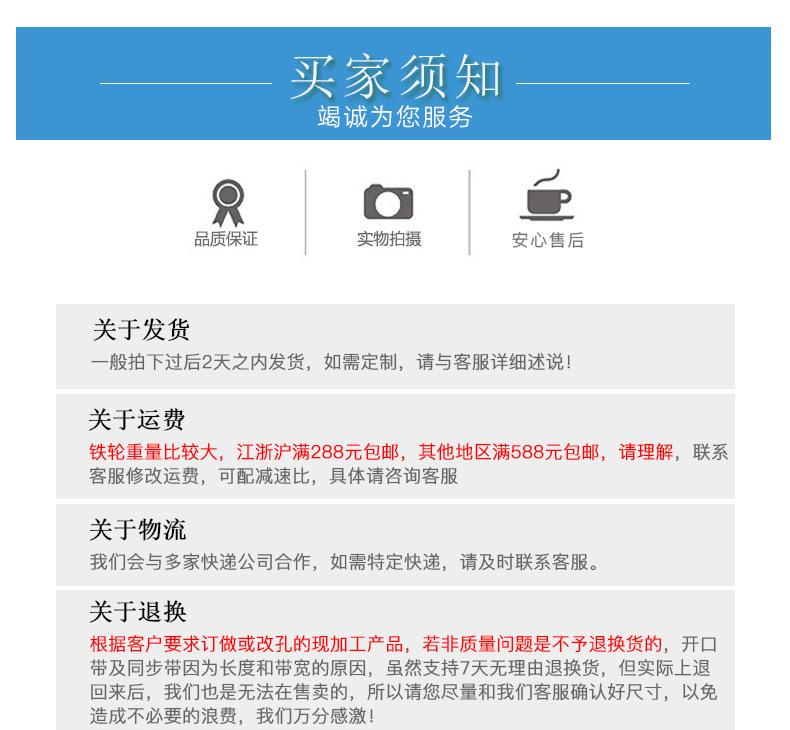 买家须知
竭诚为您服务

品质保证

实物拍摄

安心售后

关于发货
一般拍下过后2天之内发货，如需定制，请与客服详细述说！

关于运费
铁轮重量比较大，江浙沪满288元包邮，其他地区满588元包邮，请理解，联系客服修改运费，可配减速比，具体请咨询客服

关于物流
我们会与多家快递公司合作，如需特定快递，请及时联系客服。

关于退换
根据客户要求订做或改孔的现加工产品，若非质量问题是不予退换货的，开口带及同步带因为长度和带宽的原因，虽然支持7天无理由退换货，但实际上退回来后，我们也是无法在售卖的，所以请您尽量和我们客服确认好尺寸，以免造成不必要的浪费，我们万分感激！